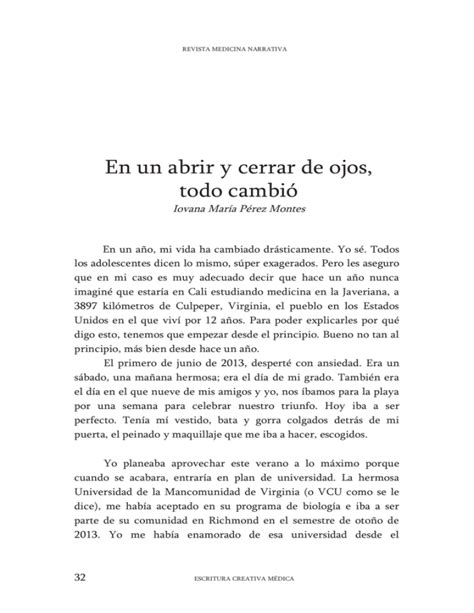 REVISTA MEDICINA NARRATIVA

En un abrir y cerrar de ojos, todo cambió
Iovana María Pérez Montes

En un año, mi vida ha cambiado drásticamente. Yo sé. Todos los adolescentes dicen lo mismo, súper exagerados. Pero les aseguro que en mi caso es muy adecuado decir que hace un año nunca imaginé que estaría en Cali estudiando medicina en la Javeriana, a 3897 kilómetros de Culpeper, Virginia, el pueblo en los Estados Unidos en el que viví por 12 años. Para poder explicarles por qué digo esto, tenemos que empezar desde el principio. Bueno no tan al principio, más bien desde hace un año.

El primero de junio de 2013, desperté con ansiedad. Era un sábado, una mañana hermosa; era el día de mi grado. También era el día en el que nueve de mis amigos y yo, nos íbamos para la playa por una semana para celebrar nuestro triunfo. Hoy iba a ser perfecto. Tenía mí vestido, bata y gorra colgados detrás de mi puerta, el peinado y maquillaje que me iba a hacer, escogidos.

Yo planeaba aprovechar este verano a lo máximo porque cuando se acabara, entraría en plan de universidad. La hermosa Universidad de la Mancomunidad de Virginia (o VCU como se le dice), me había aceptado en su programa de biología e iba a ser parte de su comunidad en Richmond en el semestre de otoño de 2013. Yo me había enamorado de esa universidad desde el

32 ESCRITURA CREATIVA MÉDICA